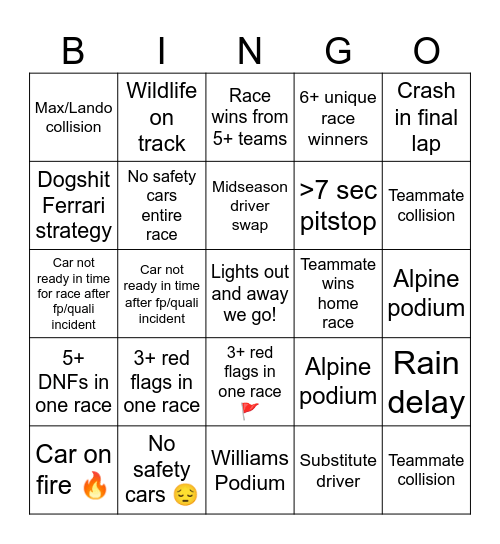 | B | I | N | G | O |
|---|---|---|---|---|
| Max/Lando collision | Wildlife on track | Race wins from 5+ teams | 6+ unique race winners | Crash in final lap |
| Dogshit Ferrari strategy | No safety cars entire race | Midseason driver swap | >7 sec pitstop | Teammate collision |
| Car not ready in time for race after fp/quali incident | Car not ready in time after fp/quali incident | Lights out and away we go! | Teammate wins home race | Alpine podium |
| 5+ DNFs in one race | 3+ red flags in one race | 3+ red flags in one race 🚩 | Alpine podium | Rain delay |
| Car on fire 🔥 | No safety cars 😔 | Williams Podium | Substitute driver | Teammate collision |